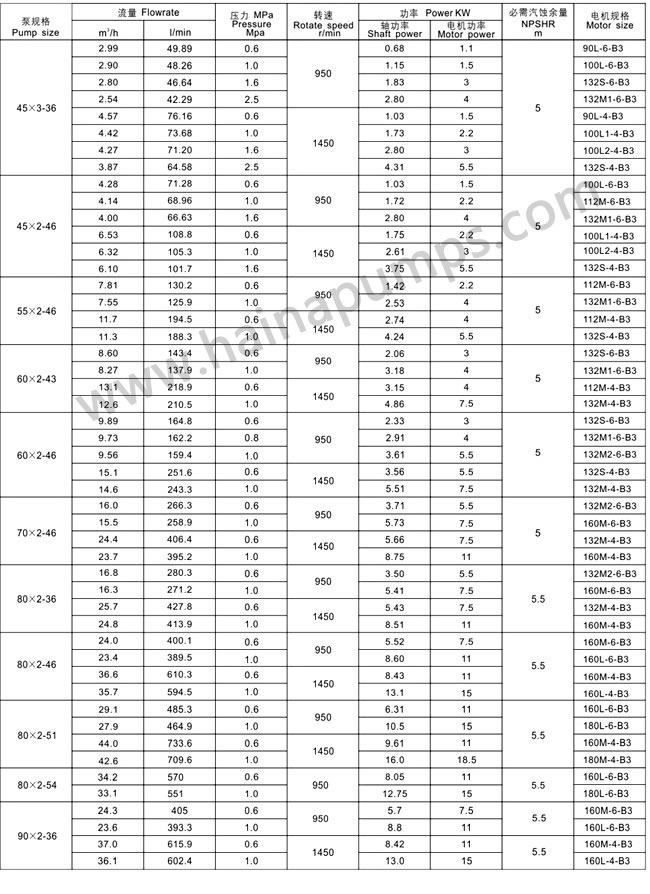 | 泵规格 Pump size | 流量 Flowrate $m^3/h$ | 流量 Flowrate l/min | 压力 MPa Pressure Mpa | 转速 Rotate speed r/min | 功率 Power KW 轴功率 Shaft power | 功率 Power KW 电机功率 Motor power | 必需汽蚀余量 NPSHR m | 电机规格 Motor size |
|---|---|---|---|---|---|---|---|---|
| 45×3-36 | 2.99 | 49.89 | 0.6 | 950 | 0.68 | 1.1 | 5 | 90L-6-B3 |
| | 2.90 | 48.26 | 1.0 | | 1.15 | 1.5 | | 100L-6-B3 |
| | 2.80 | 46.64 | 1.6 | | 1.83 | 3 | | 132S-6-B3 |
| | 2.54 | 42.29 | 2.5 | | 2.80 | 4 | | 132M1-6-B3 |
| | 4.57 | 76.16 | 0.6 | 1450 | 1.03 | 1.5 | | 90L-4-B3 |
| | 4.42 | 73.68 | 1.0 | | 1.73 | 2.2 | | 100L1-4-B3 |
| | 4.27 | 71.20 | 1.6 | | 2.80 | 3 | | 100L2-4-B3 |
| | 3.87 | 64.58 | 2.5 | | 4.31 | 5.5 | | 132S-4-B3 |
| 45×2-46 | 4.28 | 71.28 | 0.6 | 950 | 1.03 | 1.5 | 5 | 100L-6-B3 |
| | 4.14 | 68.96 | 1.0 | | 1.72 | 2.2 | | 112M-6-B3 |
| | 4.00 | 66.63 | 1.6 | | 2.80 | 4 | | 132M1-6-B3 |
| | 6.53 | 108.8 | 0.6 | 1450 | 1.75 | 2.2 | | 100L1-4-B3 |
| | 6.32 | 105.3 | 1.0 | | 2.61 | 3 | | 100L2-4-B3 |
| | 6.10 | 101.7 | 1.6 | | 3.75 | 5.5 | | 132S-4-B3 |
| 55×2-46 | 7.81 | 130.2 | 0.6 | 950 | 1.42 | 2.2 | 5 | 112M-6-B3 |
| | 7.55 | 125.9 | 1.0 | | 2.53 | 4 | | 132M1-6-B3 |
| | 11.7 | 194.5 | 0.6 | 1450 | 2.74 | 4 | | 112M-4-B3 |
| | 11.3 | 188.3 | 1.0 | | 4.24 | 5.5 | | 132S-4-B3 |
| 60×2-43 | 8.60 | 143.4 | 0.6 | 950 | 2.06 | 3 | 5 | 132S-6-B3 |
| | 8.27 | 137.9 | 1.0 | | 3.18 | 4 | | 132M1-6-B3 |
| | 13.1 | 218.9 | 0.6 | 1450 | 3.15 | 4 | | 112M-4-B3 |
| | 12.6 | 210.5 | 1.0 | | 4.86 | 7.5 | | 132M-4-B3 |
| 60×2-46 | 9.89 | 164.8 | 0.6 | 950 | 2.33 | 3 | 5 | 132S-6-B3 |
| | 9.73 | 162.2 | 0.8 | | 2.91 | 4 | | 132M1-6-B3 |
| | 9.56 | 159.4 | 1.0 | | 3.61 | 5.5 | | 132M2-6-B3 |
| | 15.1 | 251.6 | 0.6 | 1450 | 3.56 | 5.5 | | 132S-4-B3 |
| | 14.6 | 243.3 | 1.0 | | 5.51 | 7.5 | | 132M-4-B3 |
| 70×2-46 | 16.0 | 266.3 | 0.6 | 950 | 3.71 | 5.5 | 5 | 132M2-6-B3 |
| | 15.5 | 258.9 | 1.0 | | 5.73 | 7.5 | | 160M-6-B3 |
| | 24.4 | 406.4 | 0.6 | 1450 | 5.66 | 7.5 | | 132M-4-B3 |
| | 23.7 | 395.2 | 1.0 | | 8.75 | 11 | | 160M-4-B3 |
| 80×2-36 | 16.8 | 280.3 | 0.6 | 950 | 3.50 | 5.5 | 5.5 | 132M2-6-B3 |
| | 16.3 | 271.2 | 1.0 | | 5.41 | 7.5 | | 160M-6-B3 |
| | 25.7 | 427.8 | 0.6 | 1450 | 5.43 | 7.5 | | 132M-4-B3 |
| | 24.8 | 413.9 | 1.0 | | 8.51 | 11 | | 160M-4-B3 |
| 80×2-46 | 24.0 | 400.1 | 0.6 | 950 | 5.52 | 7.5 | 5.5 | 160M-6-B3 |
| | 23.4 | 389.5 | 1.0 | | 8.60 | 11 | | 160L-6-B3 |
| | 36.6 | 610.3 | 0.6 | 1450 | 8.43 | 11 | | 160M-4-B3 |
| | 35.7 | 594.5 | 1.0 | | 13.1 | 15 | | 160L-4-B3 |
| 80×2-51 | 29.1 | 485.3 | 0.6 | 950 | 6.31 | 11 | 5.5 | 160L-6-B3 |
| | 27.9 | 464.9 | 1.0 | | 10.5 | 15 | | 180L-6-B3 |
| | 44.0 | 733.6 | 0.6 | 1450 | 9.61 | 11 | | 160M-4-B3 |
| | 42.6 | 709.6 | 1.0 | | 16.0 | 18.5 | | 180M-4-B3 |
| 80×2-54 | 34.2 | 570 | 0.6 | 950 | 8.05 | 11 | 5.5 | 160L-6-B3 |
| | 33.1 | 551 | 1.0 | | 12.75 | 15 | | 180L-6-B3 |
| 90×2-36 | 24.3 | 405 | 0.6 | 950 | 5.7 | 7.5 | 5.5 | 160M-6-B3 |
| | 23.6 | 393.3 | 1.0 | | 8.8 | 11 | | 160L-6-B3 |
| | 37.0 | 615.9 | 0.6 | 1450 | 8.42 | 11 | 5.5 | 160M-4-B3 |
| | 36.1 | 602.4 | 1.0 | | 13.0 | 15 | | 160L-4-B3 |

www.hainapumps.com